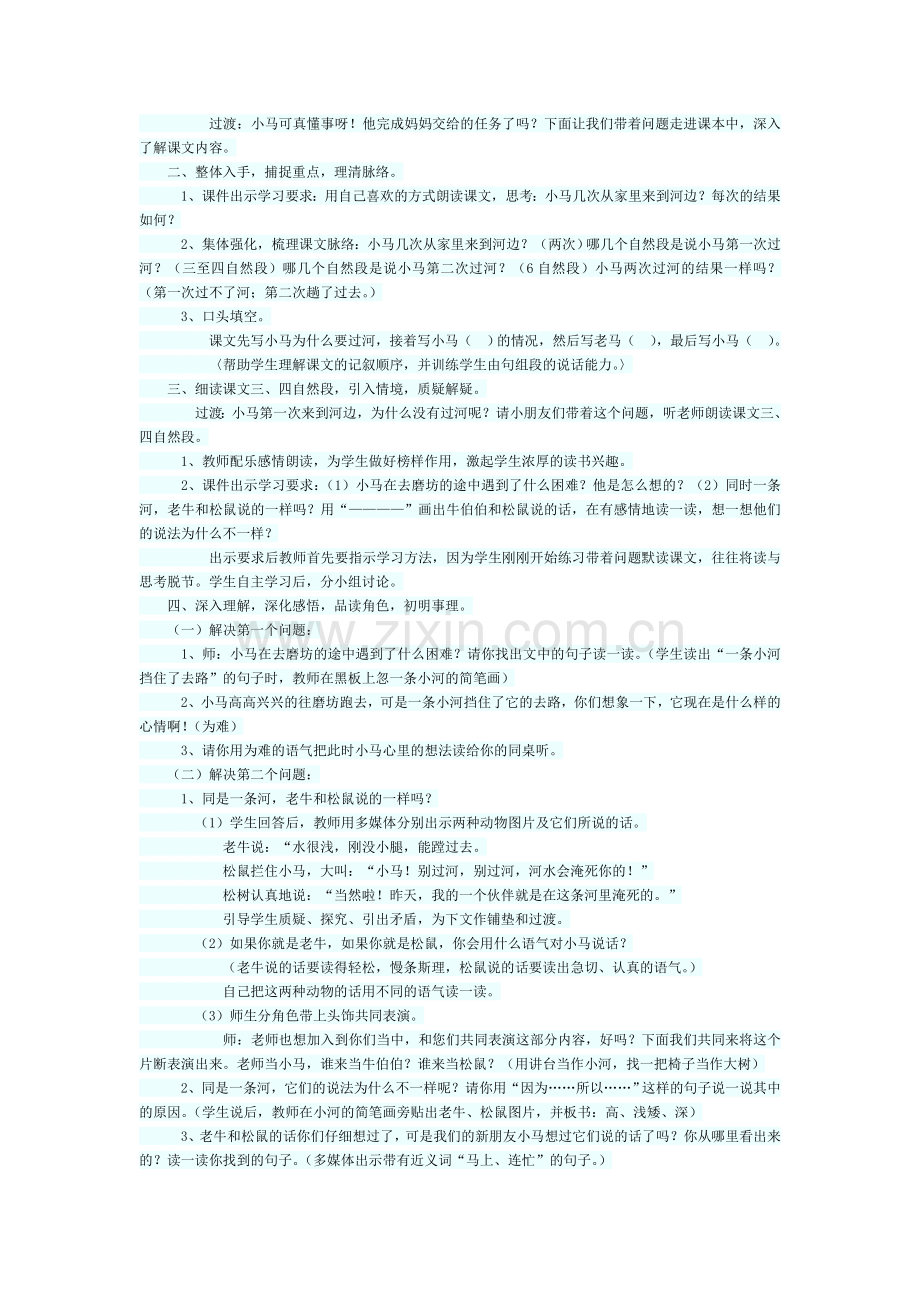 过渡：小马可真懂事呀！他完成妈妈交给的任务了吗？下面让我们带着问题走进课本中，深入了解课文内容。

二、整体入手，捕捉重点，理清脉络。

1、课件出示学习要求：用自己喜欢的方式朗读课文，思考：小马几次从家里来到河边？每次的结果如何？

2、集体强化，梳理课文脉络：小马几次从家里来到河边？（两次）哪几个自然段是说小马第一次过河？（三至四自然段）哪几个自然段是说小马第二次过河？（6自然段）小马两次过河的结果一样吗？（第一次过不了河；第二次趟了过去。）

3、口头填空。

课文先写小马为什么要过河，接着写小马（ ）的情况，然后写老马（ ），最后写小马（ ）。

（帮助学生理解课文的记叙顺序，并训练学生由句组段的说话能力。）

三、细读课文三、四自然段，引入情境，质疑解疑。

过渡：小马第一次来到河边，为什么没有过河呢？请小朋友们带着这个问题，听老师朗读课文三、四自然段。

1、教师配乐感情朗读，为学生做好榜样作用，激起学生浓厚的读书兴趣。

2、课件出示学习要求：（1）小马在去磨坊的途中遇到了什么困难？他是怎么想的？（2）同时一条河，老牛和松鼠说的一样吗？用“————”画出牛伯伯和松鼠说的话，在有感情地读一读，想一想他们的说法为什么不一样？

出示要求后教师首先要指示学习方法，因为学生刚刚开始练习带着问题默读课文，往往将读与思考脱节。学生自主学习后，分小组讨论。

四、深入理解，深化感悟，品读角色，初明事理。

（一）解决第一个问题：

1、师：小马在去磨坊的途中遇到了什么困难？请你找出文中的句子读一读。（学生读出“一条小河挡住了去路”的句子时，教师在黑板上忽一条小河的简笔画）

2、小马高高兴兴的往磨坊跑去，可是一条小河挡住了它的去路，你们想象一下，它现在是什么样的心情啊！（为难）

3、请你用为难的语气把此时小马心里的想法读给你的同桌听。

（二）解决第二个问题：

1、同是一条河，老牛和松鼠说的一样吗？

（1）学生回答后，教师用多媒体分别出示两种动物图片及它们所说的话。

老牛说：“水很浅，刚没小腿，能蹚过去。

松鼠拦住小马，大叫：“小马！别过河，别过河，河水会淹死你的！”

松树认真地说：“当然啦！昨天，我的一个伙伴就是在这条河里淹死的。”

引导学生质疑、探究、引出矛盾，为下文作铺垫和过渡。

（2）如果你就是老牛，如果你就是松鼠，你会用什么语气对小马说话？

（老牛说的话要读得轻松，慢条斯理，松鼠说的话要读出急切、认真的语气。）

自己把这两种动物的话用不同的语气读一读。

（3）师生分角色带上头饰共同表演。

师：老师也想加入到你们当中，和您们共同表演这部分内容，好吗？下面我们共同来将这个片断表演出来。老师当小马，谁来当牛伯伯？谁来当松鼠？（用讲台当作小河，找一把椅子当作大树）

2、同是一条河，它们的说法为什么不一样呢？请你用“因为……所以……”这样的句子说一说其中的原因。（学生说后，教师在小河的简笔画旁贴出老牛、松鼠图片，并板书：高、浅矮、深）

3、老牛和松鼠的话你们仔细想过了，可是我们的新朋友小马想过它们说的话了吗？你从哪里看出来的？读一读你找到的句子。（多媒体出示带有近义词“马上、连忙”的句子。）

www.zixin.com.cn